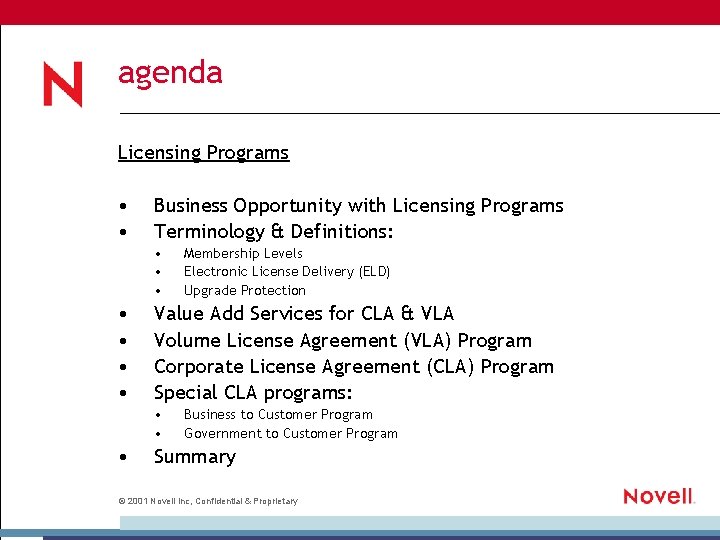 N

agenda

Licensing Programs

• Business Opportunity with Licensing Programs
• Terminology & Definitions:
  • Membership Levels
  • Electronic License Delivery (ELD)
  • Upgrade Protection
• Value Add Services for CLA & VLA
• Volume License Agreement (VLA) Program
• Corporate License Agreement (CLA) Program
• Special CLA programs:
  • Business to Customer Program
  • Government to Customer Program
• Summary

© 2001 Novell Inc, Confidential & Proprietary

Novell.